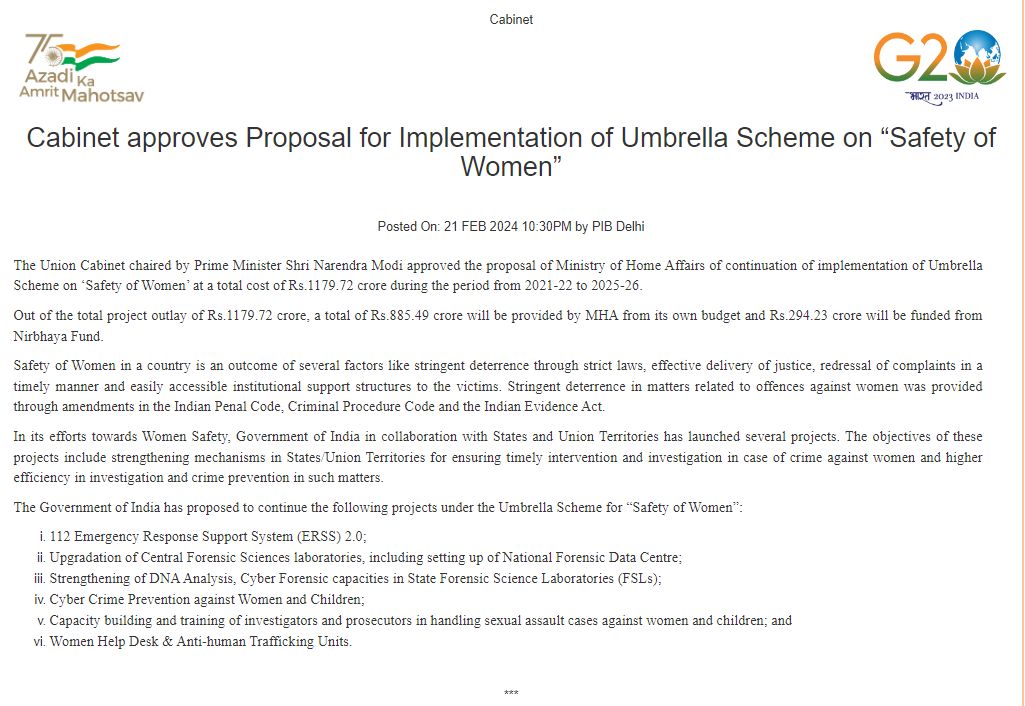 Cabinet

75 Azadi Ka Amrit Mahotsav

G20 भारत 2023 INDIA

Cabinet approves Proposal for Implementation of Umbrella Scheme on “Safety of Women”

Posted On: 21 FEB 2024 10:30PM by PIB Delhi

The Union Cabinet chaired by Prime Minister Shri Narendra Modi approved the proposal of Ministry of Home Affairs of continuation of implementation of Umbrella Scheme on ‘Safety of Women’ at a total cost of Rs.1179.72 crore during the period from 2021-22 to 2025-26.

Out of the total project outlay of Rs.1179.72 crore, a total of Rs.885.49 crore will be provided by MHA from its own budget and Rs.294.23 crore will be funded from Nirbhaya Fund.

Safety of Women in a country is an outcome of several factors like stringent deterrence through strict laws, effective delivery of justice, redressal of complaints in a timely manner and easily accessible institutional support structures to the victims. Stringent deterrence in matters related to offences against women was provided through amendments in the Indian Penal Code, Criminal Procedure Code and the Indian Evidence Act.

In its efforts towards Women Safety, Government of India in collaboration with States and Union Territories has launched several projects. The objectives of these projects include strengthening mechanisms in States/Union Territories for ensuring timely intervention and investigation in case of crime against women and higher efficiency in investigation and crime prevention in such matters.

The Government of India has proposed to continue the following projects under the Umbrella Scheme for “Safety of Women”:

i. 112 Emergency Response Support System (ERSS) 2.0;
ii. Upgradation of Central Forensic Sciences laboratories, including setting up of National Forensic Data Centre;
iii. Strengthening of DNA Analysis, Cyber Forensic capacities in State Forensic Science Laboratories (FSLs);
iv. Cyber Crime Prevention against Women and Children;
v. Capacity building and training of investigators and prosecutors in handling sexual assault cases against women and children; and
vi. Women Help Desk & Anti-human Trafficking Units.

***